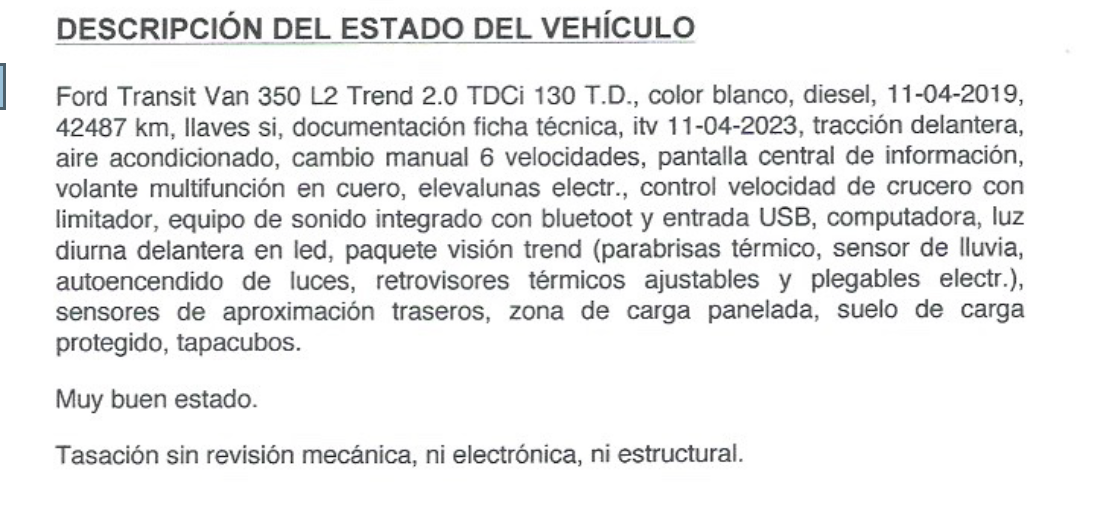 DESCRIPCIÓN DEL ESTADO DEL VEHÍCULO

Ford Transit Van 350 L2 Trend 2.0 TDCi 130 T.D., color blanco, diesel, 11-04-2019, 42487 km, llaves si, documentación ficha técnica, itv 11-04-2023, tracción delantera, aire acondicionado, cambio manual 6 velocidades, pantalla central de información, volante multifunción en cuero, elevalunas electr., control velocidad de crucero con limitador, equipo de sonido integrado con bluetoot y entrada USB, computadora, luz diurna delantera en led, paquete visión trend (parabrisas térmico, sensor de lluvia, autoencendido de luces, retrovisores térmicos ajustables y plegables electr.), sensores de aproximación traseros, zona de carga panelada, suelo de carga protegido, tapacubos.

Muy buen estado.

Tasación sin revisión mecánica, ni electrónica, ni estructural.